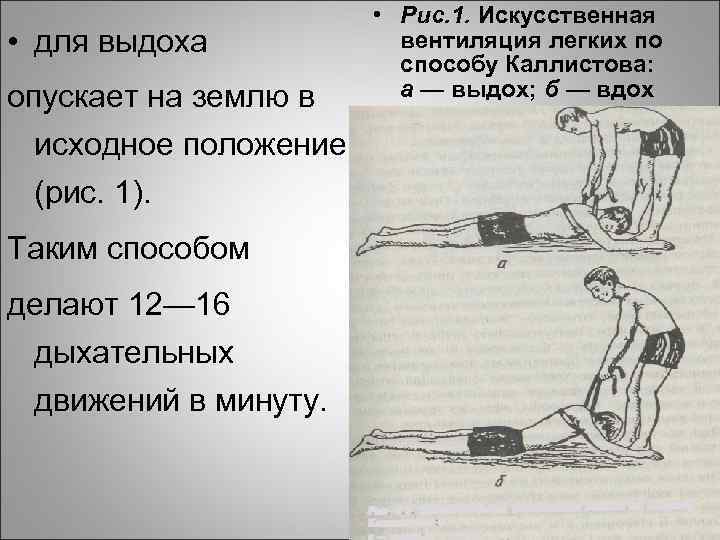 • для выдоха

опускает на землю в исходное положение (рис. 1).

Таким способом

делают 12—16 дыхательных движений в минуту.

• Рис.1. Искусственная вентиляция легких по способу Каллистова: а — выдох; б — вдох

а

б